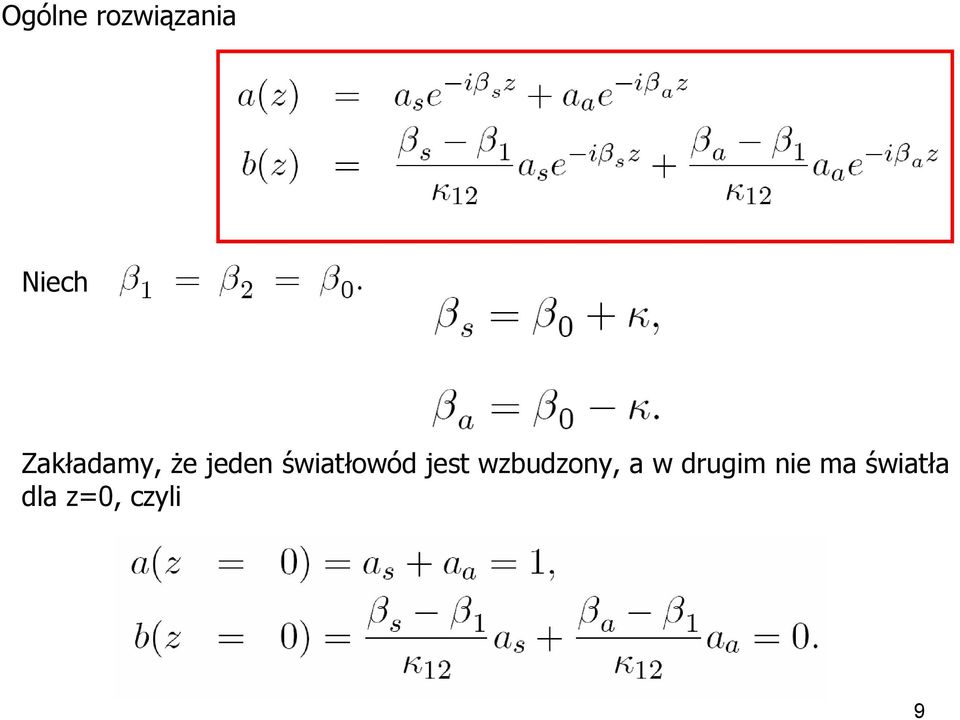 Ogólne rozwiązania

$a(z) = a_s e^{-i\beta_s z} + a_a e^{-i\beta_a z}$

$b(z) = \frac{\beta_s - \beta_1}{\kappa_{12}} a_s e^{-i\beta_s z} + \frac{\beta_a - \beta_1}{\kappa_{12}} a_a e^{-i\beta_a z}$

Niech $\beta_1 = \beta_2 = \beta_0.$

$\beta_s = \beta_0 + \kappa,$

$\beta_a = \beta_0 - \kappa.$

Zakładamy, że jeden światłowód jest wzbudzony, a w drugim nie ma światła dla z=0, czyli

$a(z = 0) = a_s + a_a = 1,$

$b(z = 0) = \frac{\beta_s - \beta_1}{\kappa_{12}} a_s + \frac{\beta_a - \beta_1}{\kappa_{12}} a_a = 0.$

9